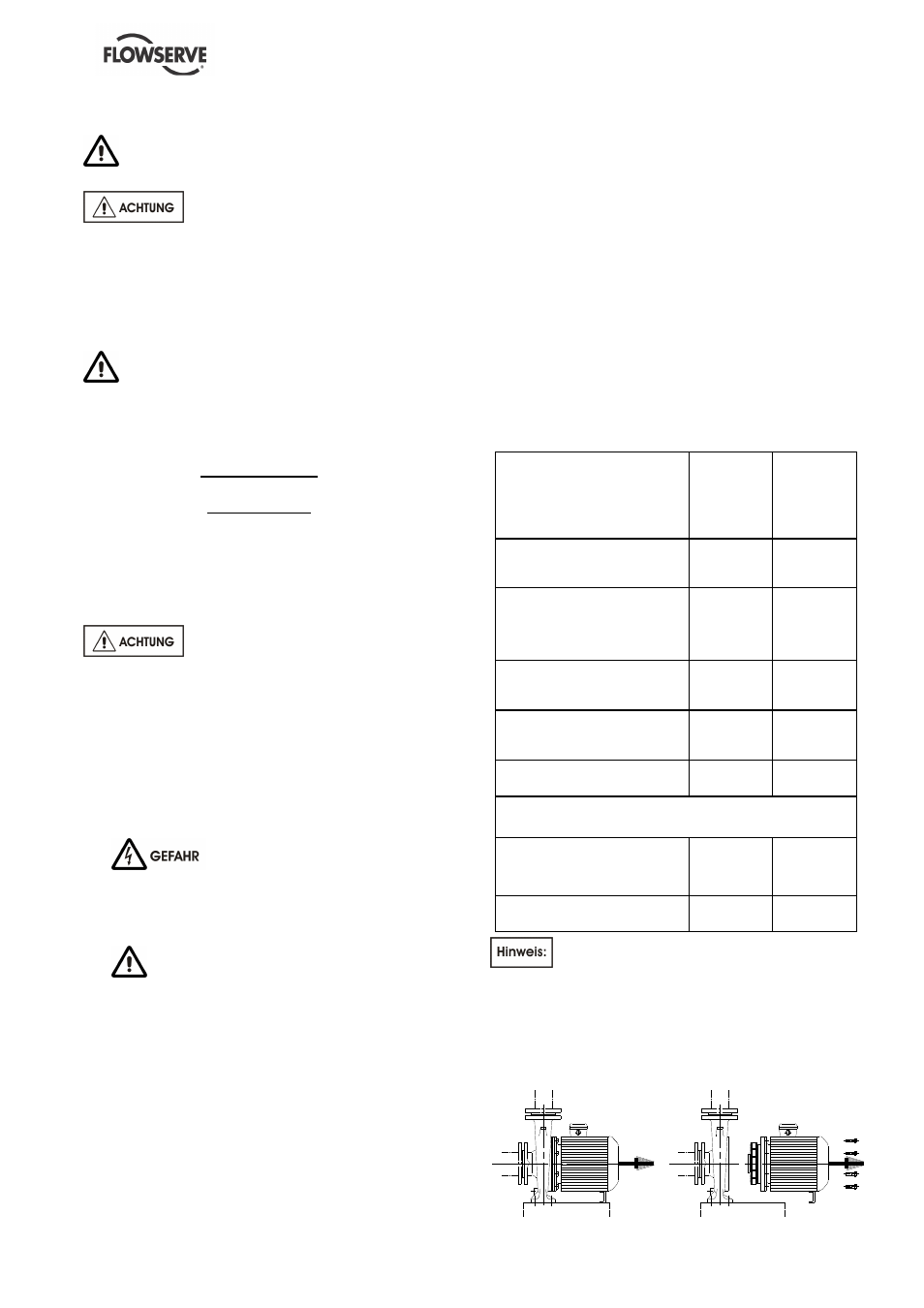 FLOWSERVE

ACHTUNG

ACHTUNG

GEFAHR

Hinweis: